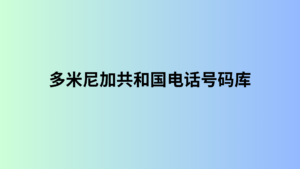 多米尼加共和国电话号码库